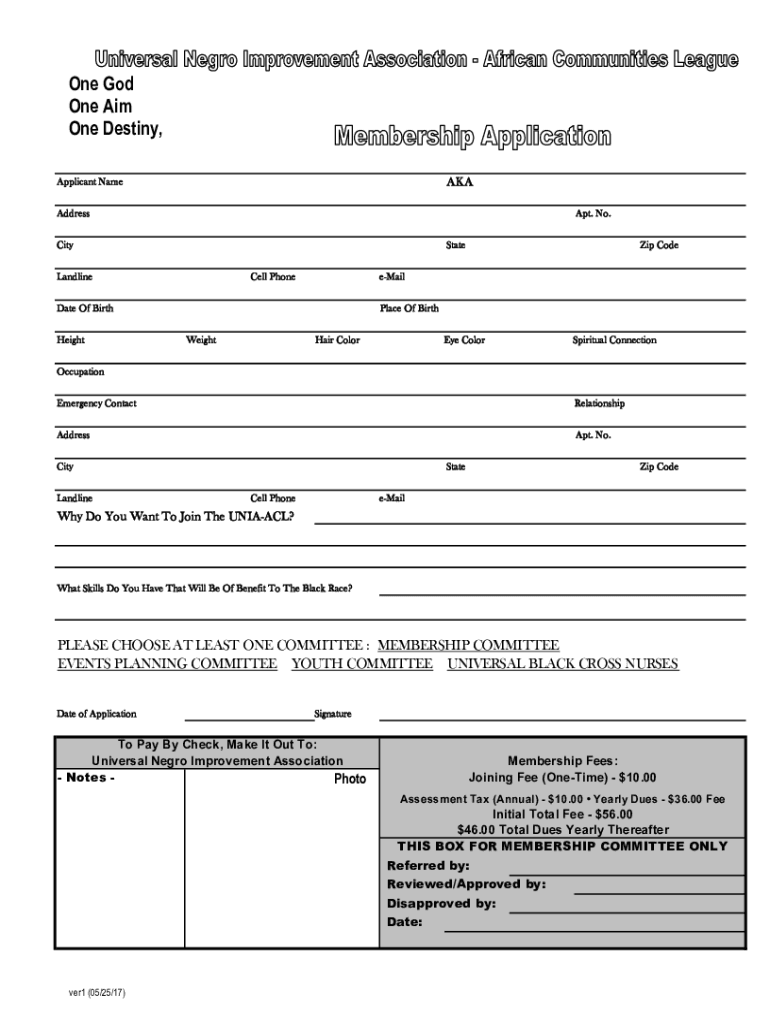 Universal Negro Improvement Association - African Communities League
One God
One Aim
One Destiny,

Membership Application

Applicant Name AKA

Address Apt. No.

City State Zip Code

Landline Cell Phone e-Mail

Date Of Birth Place Of Birth

Height Weight Hair Color Eye Color Spiritual Connection

Occupation

Emergency Contact Relationship

Address Apt. No.

City State Zip Code

Landline Cell Phone e-Mail

Why Do You Want To Join The UNIA-ACL?

What Skills Do You Have That Will Be Of Benefit To The Black Race?

PLEASE CHOOSE AT LEAST ONE COMMITTEE : MEMBERSHIP COMMITTEE
EVENTS PLANNING COMMITTEE YOUTH COMMITTEE UNIVERSAL BLACK CROSS NURSES

Date of Application Signature

To Pay By Check, Make It Out To:
Universal Negro Improvement Association

- Notes -

Photo

Membership Fees:
Joining Fee (One-Time) - $10.00
Assessment Tax (Annual) - $10.00 • Yearly Dues - $36.00 Fee
Initial Total Fee - $56.00
$46.00 Total Dues Yearly Thereafter

THIS BOX FOR MEMBERSHIP COMMITTEE ONLY
Referred by:
Reviewed/Approved by:
Disapproved by:
Date:

ver1 (05/25/17)